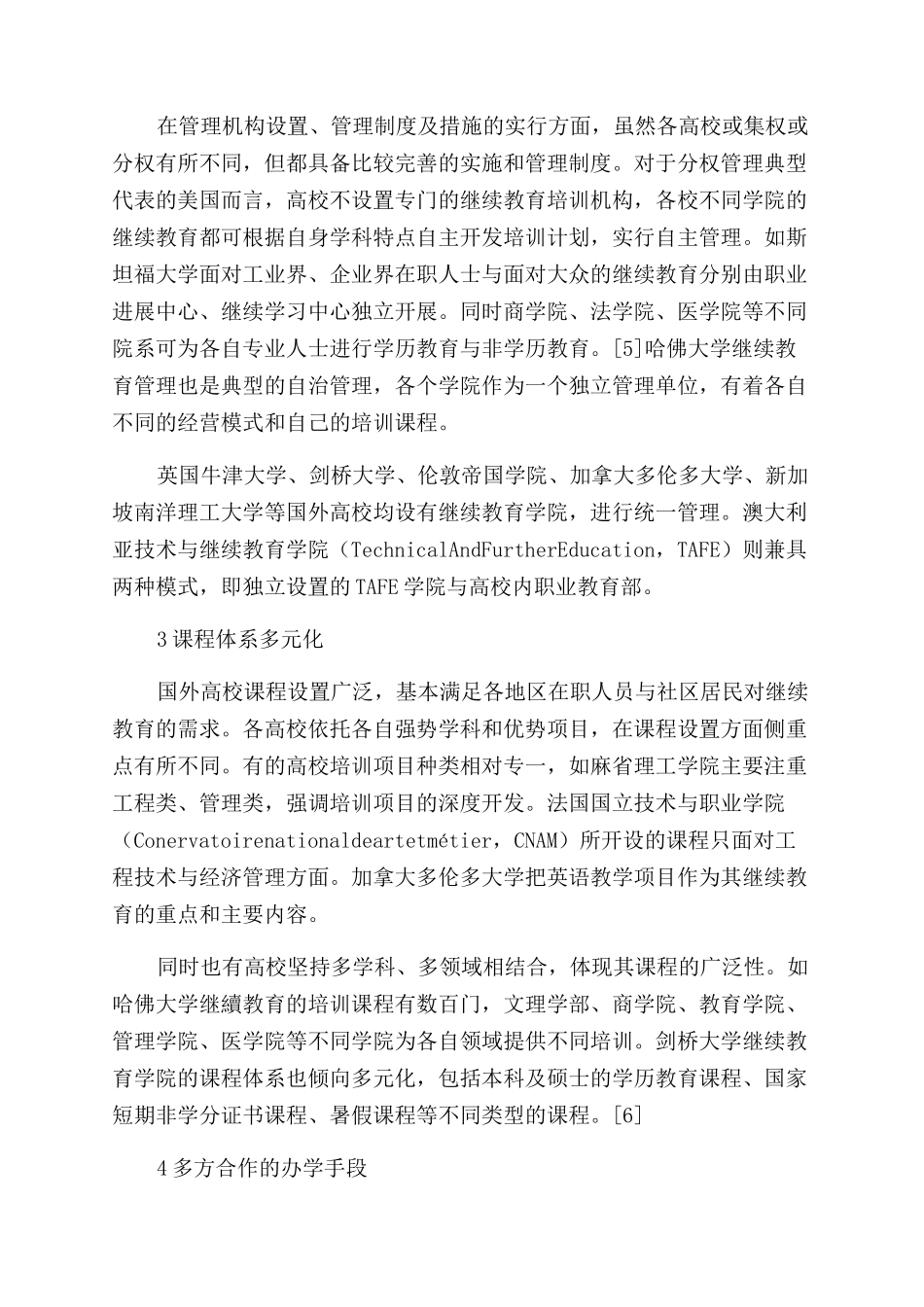 在管理机构设置、管理制度及措施的实行方面，虽然各高校或集权或分权有所不同，但都具备比较完善的实施和管理制度。对于分权管理典型代表的美国而言，高校不设置专门的继续教育培训机构，各校不同学院的继续教育都可根据自身学科特点自主开发培训计划，实行自主管理。如斯坦福大学面对工业界、企业界在职人士与面对大众的继续教育分别由职业进展中心、继续学习中心独立开展。同时商学院、法学院、医学院等不同院系可为各自专业人士进行学历教育与非学历教育。[5]哈佛大学继续教育管理也是典型的自治管理，各个学院作为一个独立管理单位，有着各自不同的经营模式和自己的培训课程。

英国牛津大学、剑桥大学、伦敦帝国学院、加拿大多伦多大学、新加坡南洋理工大学等国外高校均设有继续教育学院，进行统一管理。澳大利亚技术与继续教育学院（TechnicalAndFurtherEducation，TAFE）则兼具两种模式，即独立设置的TAFE学院与高校内职业教育部。

3课程体系多元化

国外高校课程设置广泛，基本满足各地区在职人员与社区居民对继续教育的需求。各高校依托各自强势学科和优势项目，在课程设置方面侧重点有所不同。有的高校培训项目种类相对专一，如麻省理工学院主要注重工程类、管理类，强调培训项目的深度开发。法国国立技术与职业学院（Conervatoirenationaldeartetmétier，CNAM）所开设的课程只面对工程技术与经济管理方面。加拿大多伦多大学把英语教学项目作为其继续教育的重点和主要内容。

同时也有高校坚持多学科、多领域相结合，体现其课程的广泛性。如哈佛大学继續教育的培训课程有数百门，文理学部、商学院、教育学院、管理学院、医学院等不同学院为各自领域提供不同培训。剑桥大学继续教育学院的课程体系也倾向多元化，包括本科及硕士的学历教育课程、国家短期非学分证书课程、暑假课程等不同类型的课程。[6]

4多方合作的办学手段